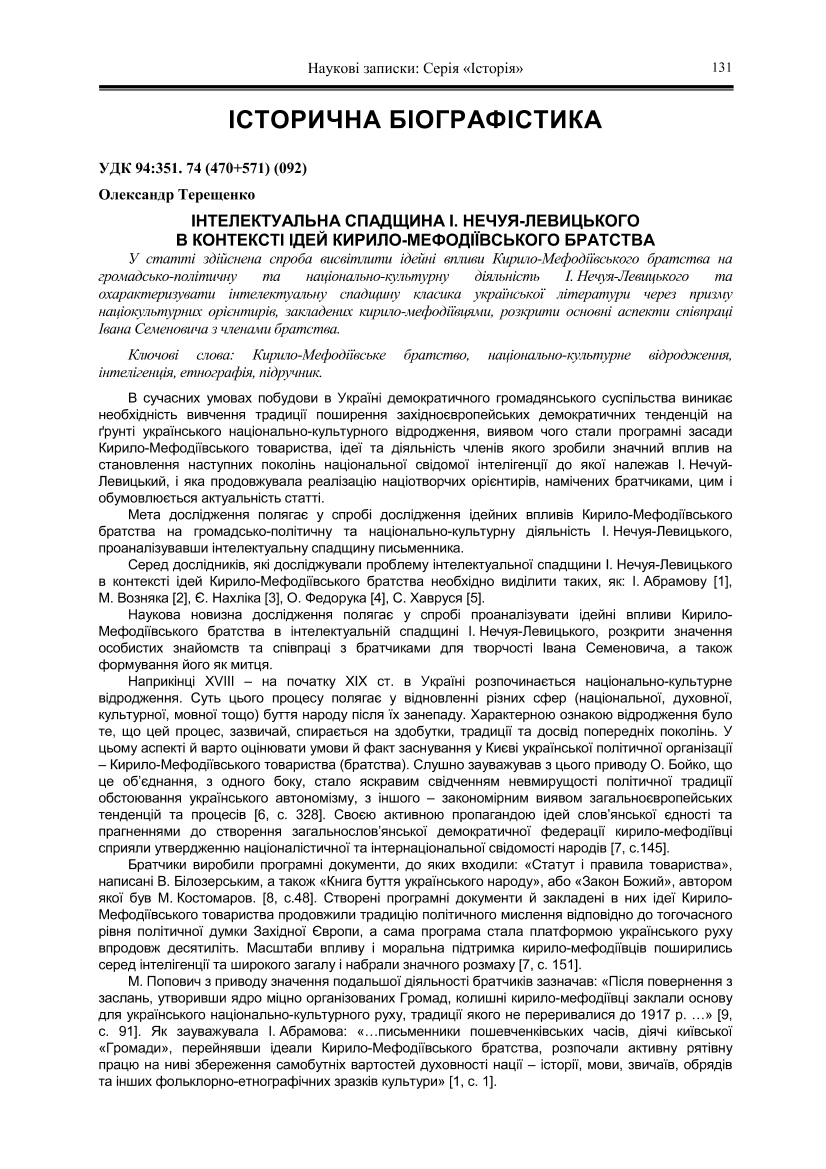 Наукові записки: Серія «Історія» 131

ІСТОРИЧНА БІОГРАФІСТИКА

УДК 94:351. 74 (470+571) (092)

Олександр Терещенко

ІНТЕЛЕКТУАЛЬНА СПАДЩИНА І. НЕЧУЯ-ЛЕВИЦЬКОГО В КОНТЕКСТІ ІДЕЙ КИРИЛО-МЕФОДІЇВСЬКОГО БРАТСТВА

У статті здійснена спроба висвітлити ідейні впливи Кирило-Мефодіївського братства на громадсько-політичну та національно-культурну діяльність І. Нечуя-Левицького та охарактеризувати інтелектуальну спадщину класика української літератури через призму націокультурних орієнтирів, закладених кирило-мефодіївцями, розкрити основні аспекти співпраці Івана Семеновича з членами братства.

Ключові слова: Кирило-Мефодіївське братство, національно-культурне відродження, інтелігенція, етнографія, підручник.

В сучасних умовах побудови в Україні демократичного громадянського суспільства виникає необхідність вивчення традиції поширення західноєвропейських демократичних тенденцій на ґрунті українського національно-культурного відродження, виявом чого стали програмні засади Кирило-Мефодіївського товариства, ідеї та діяльність членів якого зробили значний вплив на становлення наступних поколінь національної свідомої інтелігенції до якої належав І. Нечуй-Левицький, і яка продовжувала реалізацію націотворчих орієнтирів, намічених братчиками, цим і обумовлюється актуальність статті.

Мета дослідження полягає у спробі дослідження ідейних впливів Кирило-Мефодіївського братства на громадсько-політичну та національно-культурну діяльність І. Нечуя-Левицького, проаналізувавши інтелектуальну спадщину письменника.

Серед дослідників, які досліджували проблему інтелектуальної спадщини І. Нечуя-Левицького в контексті ідей Кирило-Мефодіївського братства необхідно виділити таких, як: І. Абрамову [1], М. Возняка [2], Є. Нахліка [3], О. Федорука [4], С. Хавруся [5].

Наукова новизна дослідження полягає у спробі проаналізувати ідейні впливи Кирило-Мефодіївського братства в інтелектуальній спадщині І. Нечуя-Левицького, розкрити значення особистих знайомств та співпраці з братчиками для творчості Івана Семеновича, а також формування його як митця.

Наприкінці XVIII – на початку XIX ст. в Україні розпочинається національно-культурне відродження. Суть цього процесу полягає у відновленні різних сфер (національної, духовної, культурної, мовної тощо) буття народу після їх занепаду. Характерною ознакою відродження було те, що цей процес, зазвичай, спирається на здобутки, традиції та досвід попередніх поколінь. У цьому аспекті й варто оцінювати умови й факт заснування у Києві української політичної організації – Кирило-Мефодіївського товариства (братства). Слушно зауважував з цього приводу О. Бойко, що це об'єднання, з одного боку, стало яскравим свідченням невмирущості політичної традиції обстоювання українського автономізму, з іншого – закономірним виявом загальноєвропейських тенденцій та процесів [6, с. 328]. Своєю активною пропагандою ідей слов'янської єдності та прагненнями до створення загальнослов'янської демократичної федерації кирило-мефодіївці сприяли утвердженню націоналістичної та інтернаціональної свідомості народів [7, с.145].

Братчики виробили програмні документи, до яких входили: «Статут і правила товариства», написані В. Білозерським, а також «Книга буття українського народу», або «Закон Божий», автором якої був М. Костомаров. [8, с.48]. Створені програмні документи й закладені в них ідеї Кирило-Мефодіївського товариства продовжили традицію політичного мислення відповідно до тогочасного рівня політичної думки Західної Європи, а сама програма стала платформою українського руху впродовж десятиліть. Масштаби впливу і моральна підтримка кирило-мефодіївців поширились серед інтелігенції та широкого загалу і набрали значного розмаху [7, с. 151].

М. Попович з приводу значення подальшої діяльності братчиків зазначав: «Після повернення з заслань, утворивши ядро міцно організованих Громад, колишні кирило-мефодіївці заклали основу для українського національно-культурного руху, традиції якого не переривалися до 1917 р. …» [9, с. 91]. Як зауважувала І. Абрамова: «…письменники пошевченківських часів, діячі київської «Громади», перейнявши ідеали Кирило-Мефодіївського братства, розпочали активну рятівну працю на ниві збереження самобутніх вартостей духовності нації – історії, мови, звичаїв, обрядів та інших фольклорно-етнографічних зразків культури» [1, с. 1].